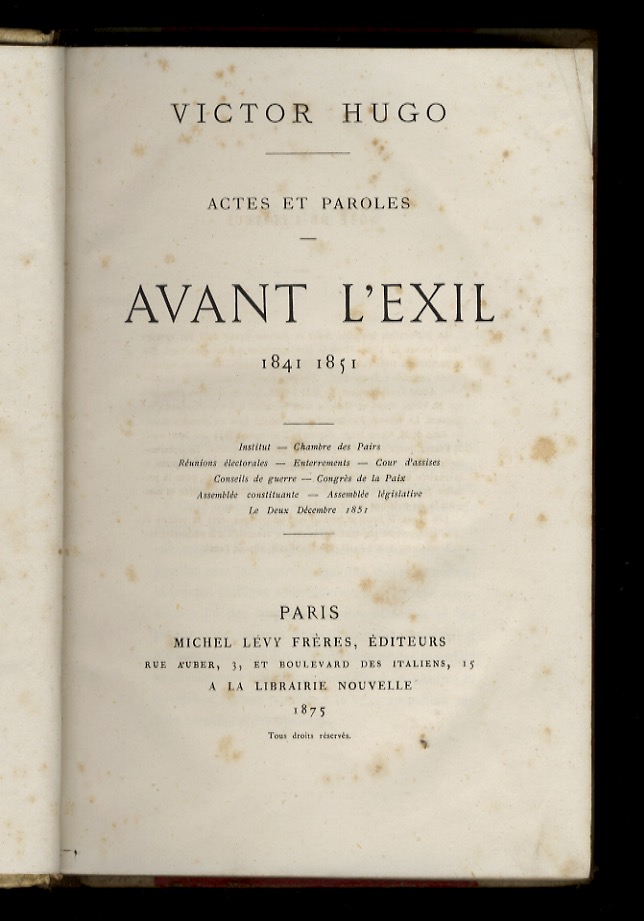 VICTOR HUGO

ACTES ET PAROLES

AVANT L'EXIL

1841 1851

Institut — Chambre des Pairs
Réunions électorales — Enterrements — Cour d'assises
Conseils de guerre — Congrès de la Paix
Assemblée constituante — Assemblée législative
Le Deux Décembre 1851

PARIS
MICHEL LÉVY FRÈRES, ÉDITEURS
RUE AUBER, 3, ET BOULEVARD DES ITALIENS, 15
A LA LIBRAIRIE NOUVELLE
1875

Tous droits réservés.